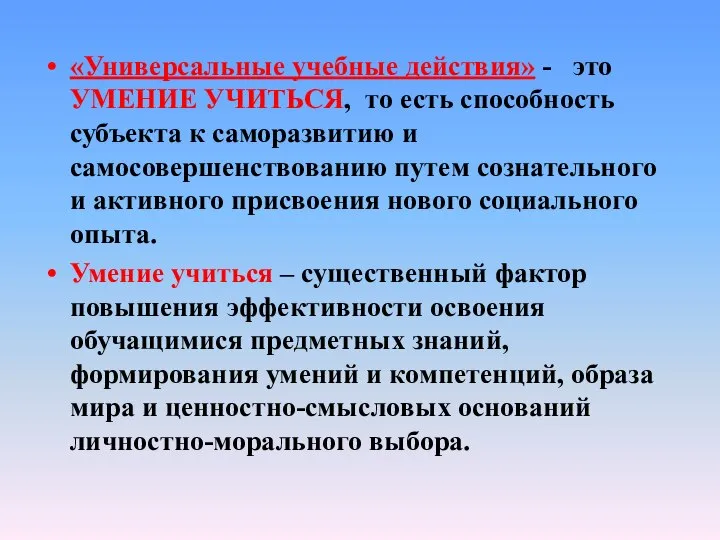 • «Универсальные учебные действия» - это УМЕНИЕ УЧИТЬСЯ, то есть способность субъекта к саморазвитию и самосовершенствованию путем сознательного и активного присвоения нового социального опыта.

• Умение учиться – существенный фактор повышения эффективности освоения обучащимися предметных знаний, формирования умений и компетенций, образа мира и ценностно-смысловых оснований личностно-морального выбора.